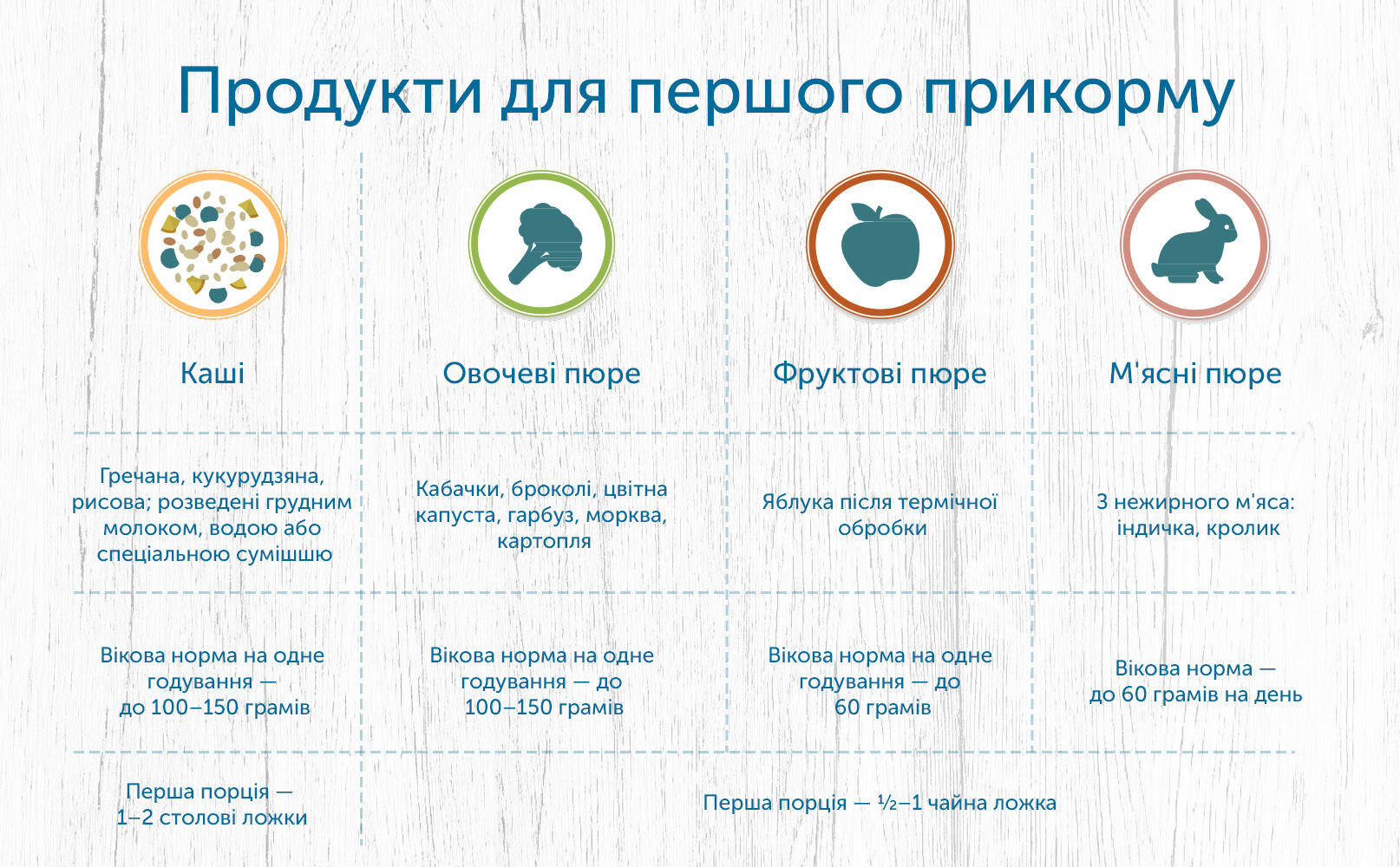 Продукти для першого прикорму

| Каші | Овочеві пюре | Фруктові пюре | М'ясні пюре |
|---|---|---|---|
| Гречана, кукурудзяна, рисова; розведені грудним молоком, водою або спеціальною сумішшю | Кабачки, броколі, цвітна капуста, гарбуз, морква, картопля | Яблука після термічної обробки | З нежирного м'яса: індичка, кролик |
| Вікова норма на одне годування — до 100–150 грамів | Вікова норма на одне годування — до 100–150 грамів | Вікова норма на одне годування — до 60 грамів | Вікова норма — до 60 грамів на день |
| Перша порція — 1–2 столові ложки | Перша порція — ½–1 чайна ложка | | |